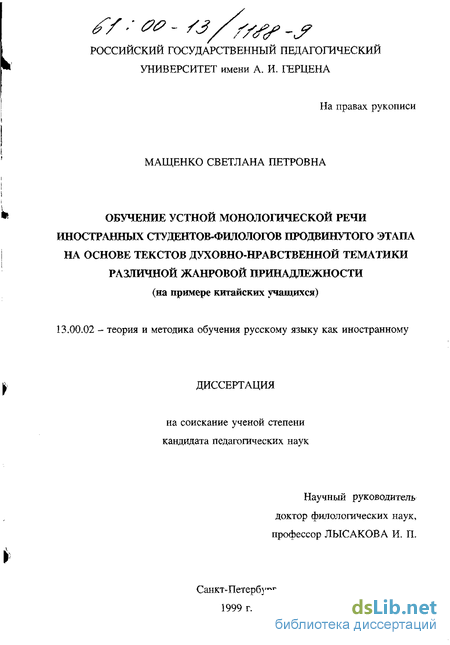 61:00-13/1188-9

РОССИЙСКИЙ ГОСУДАРСТВЕННЫЙ ПЕДАГОГИЧЕСКИЙ УНИВЕРСИТЕТ имени А. И. ГЕРЦЕНА

На правах рукописи

МАЩЕНКО СВЕТЛАНА ПЕТРОВНА

ОБУЧЕНИЕ УСТНОЙ МОНОЛОГИЧЕСКОЙ РЕЧИ ИНОСТРАННЫХ СТУДЕНТОВ-ФИЛОЛОГОВ ПРОДВИНУТОГО ЭТАПА НА ОСНОВЕ ТЕКСТОВ ДУХОВНО-НРАВСТВЕННОЙ ТЕМАТИКИ РАЗЛИЧНОЙ ЖАНРОВОЙ ПРИНАДЛЕЖНОСТИ

(на примере китайских учащихся)

13.00.02 – теория и методика обучения русскому языку как иностранному

ДИССЕРТАЦИЯ

на соискание ученой степени

кандидата педагогических наук

Научный руководитель

доктор филологических наук,

профессор ЛЫСАКОВА И. П.

Санкт-Петербург

1999 г.

dsLib.net

библиотека диссертаций